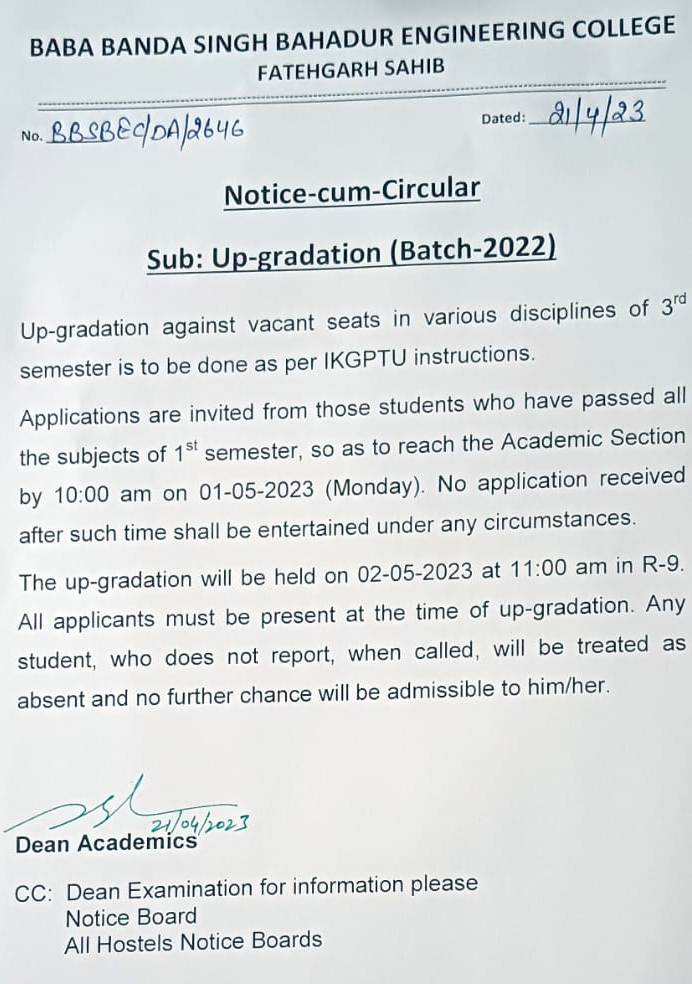 BABA BANDA SINGH BAHADUR ENGINEERING COLLEGE
FATEHGARH SAHIB

No. BBSBEC/DA/2646

Dated: 21/4/23

Notice-cum-Circular

Sub: Up-gradation (Batch-2022)

Up-gradation against vacant seats in various disciplines of 3$^{rd}$ semester is to be done as per IKGPTU instructions.

Applications are invited from those students who have passed all the subjects of 1$^{st}$ semester, so as to reach the Academic Section by 10:00 am on 01-05-2023 (Monday). No application received after such time shall be entertained under any circumstances.

The up-gradation will be held on 02-05-2023 at 11:00 am in R-9. All applicants must be present at the time of up-gradation. Any student, who does not report, when called, will be treated as absent and no further chance will be admissible to him/her.

21/04/2023
Dean Academics

CC: Dean Examination for information please
Notice Board
All Hostels Notice Boards